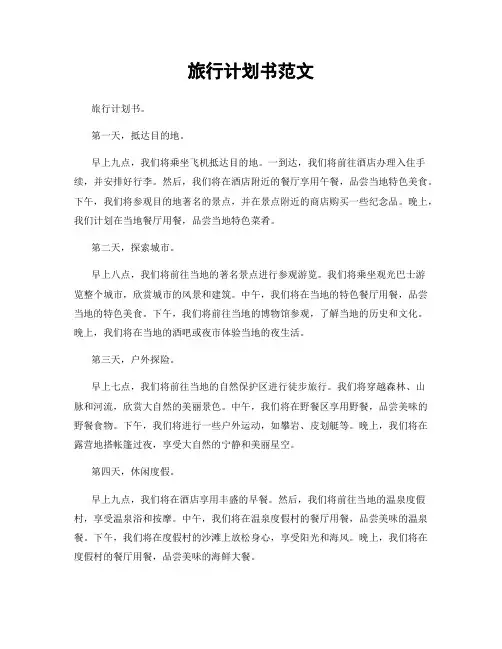 旅行计划书范文

旅行计划书。

第一天，抵达目的地。

早上九点，我们将乘坐飞机抵达目的地。一到达，我们将前往酒店办理入住手续，并安排好行李。然后，我们将在酒店附近的餐厅享用午餐，品尝当地特色美食。下午，我们将参观目的地著名的景点，并在景点附近的商店购买一些纪念品。晚上，我们计划在当地餐厅用餐，品尝当地特色菜肴。

第二天，探索城市。

早上八点，我们将前往当地的著名景点进行参观游览。我们将乘坐观光巴士游览整个城市，欣赏城市的风景和建筑。中午，我们将在当地的特色餐厅用餐，品尝当地的特色美食。下午，我们将前往当地的博物馆参观，了解当地的历史和文化。晚上，我们将在当地的酒吧或夜市体验当地的夜生活。

第三天，户外探险。

早上七点，我们将前往当地的自然保护区进行徒步旅行。我们将穿越森林、山脉和河流，欣赏大自然的美丽景色。中午，我们将在野餐区享用野餐，品尝美味的野餐食物。下午，我们将进行一些户外运动，如攀岩、皮划艇等。晚上，我们将在露营地搭帐篷过夜，享受大自然的宁静和美丽星空。

第四天，休闲度假。

早上九点，我们将在酒店享用丰盛的早餐。然后，我们将前往当地的温泉度假村，享受温泉浴和按摩。中午，我们将在温泉度假村的餐厅用餐，品尝美味的温泉餐。下午，我们将在度假村的沙滩上放松身心，享受阳光和海风。晚上，我们将在度假村的餐厅用餐，品尝美味的海鲜大餐。